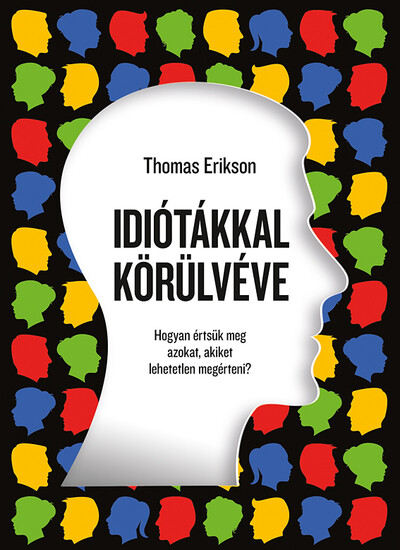 Thomas Erikson

IDIÓTÁKKAL KÖRÜLVÉVE

Hogyan értsük meg azokat, akiket lehetetlen megérteni?